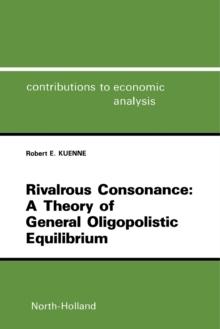 contributions to economic analysis

Robert E. KUENNE

Rivalrous Consonance: A Theory of General Oligopolistic Equilibrium

North-Holland